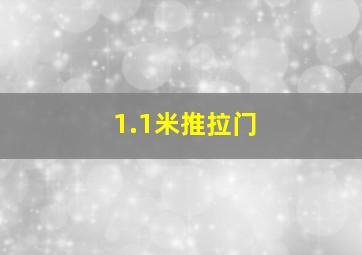 1.1米推拉门